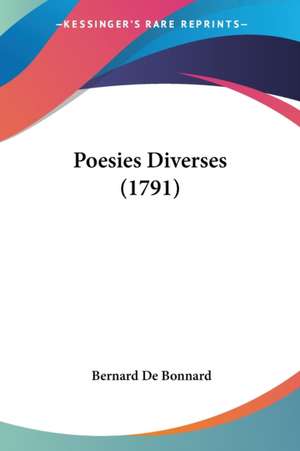 —KESSINGER'S RARE REPRINTS—

Poesies Diverses (1791)

Bernard De Bonnard